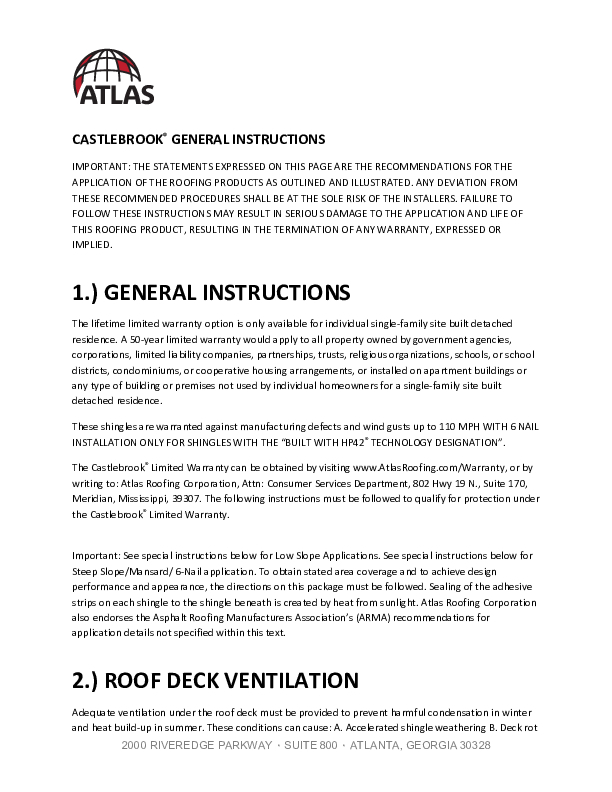 ATLAS

CASTLEBROOK® GENERAL INSTRUCTIONS

IMPORTANT: THE STATEMENTS EXPRESSED ON THIS PAGE ARE THE RECOMMENDATIONS FOR THE APPLICATION OF THE ROOFING PRODUCTS AS OUTLINED AND ILLUSTRATED. ANY DEVIATION FROM THESE RECOMMENDED PROCEDURES SHALL BE AT THE SOLE RISK OF THE INSTALLERS. FAILURE TO FOLLOW THESE INSTRUCTIONS MAY RESULT IN SERIOUS DAMAGE TO THE APPLICATION AND LIFE OF THIS ROOFING PRODUCT, RESULTING IN THE TERMINATION OF ANY WARRANTY, EXPRESSED OR IMPLIED.

1.) GENERAL INSTRUCTIONS

The lifetime limited warranty option is only available for individual single-family site built detached residence. A 50-year limited warranty would apply to all property owned by government agencies, corporations, limited liability companies, partnerships, trusts, religious organizations, schools, or school districts, condominiums, or cooperative housing arrangements, or installed on apartment buildings or any type of building or premises not used by individual homeowners for a single-family site built detached residence.

These shingles are warranted against manufacturing defects and wind gusts up to 110 MPH WITH 6 NAIL INSTALLATION ONLY FOR SHINGLES WITH THE "BUILT WITH HP42® TECHNOLOGY DESIGNATION".

The Castlebrook® Limited Warranty can be obtained by visiting www.AtlasRoofing.com/Warranty, or by writing to: Atlas Roofing Corporation, Attn: Consumer Services Department, 802 Hwy 19 N., Suite 170, Meridian, Mississippi, 39307. The following instructions must be followed to qualify for protection under the Castlebrook® Limited Warranty.

Important: See special instructions below for Low Slope Applications. See special instructions below for Steep Slope/Mansard/ 6-Nail application. To obtain stated area coverage and to achieve design performance and appearance, the directions on this package must be followed. Sealing of the adhesive strips on each shingle to the shingle beneath is created by heat from sunlight. Atlas Roofing Corporation also endorses the Asphalt Roofing Manufacturers Association's (ARMA) recommendations for application details not specified within this text.

2.) ROOF DECK VENTILATION

Adequate ventilation under the roof deck must be provided to prevent harmful condensation in winter and heat build-up in summer. These conditions can cause: A. Accelerated shingle weathering B. Deck rot

2000 RIVEREDGE PARKWAY · SUITE 800 · ATLANTA, GEORGIA 30328